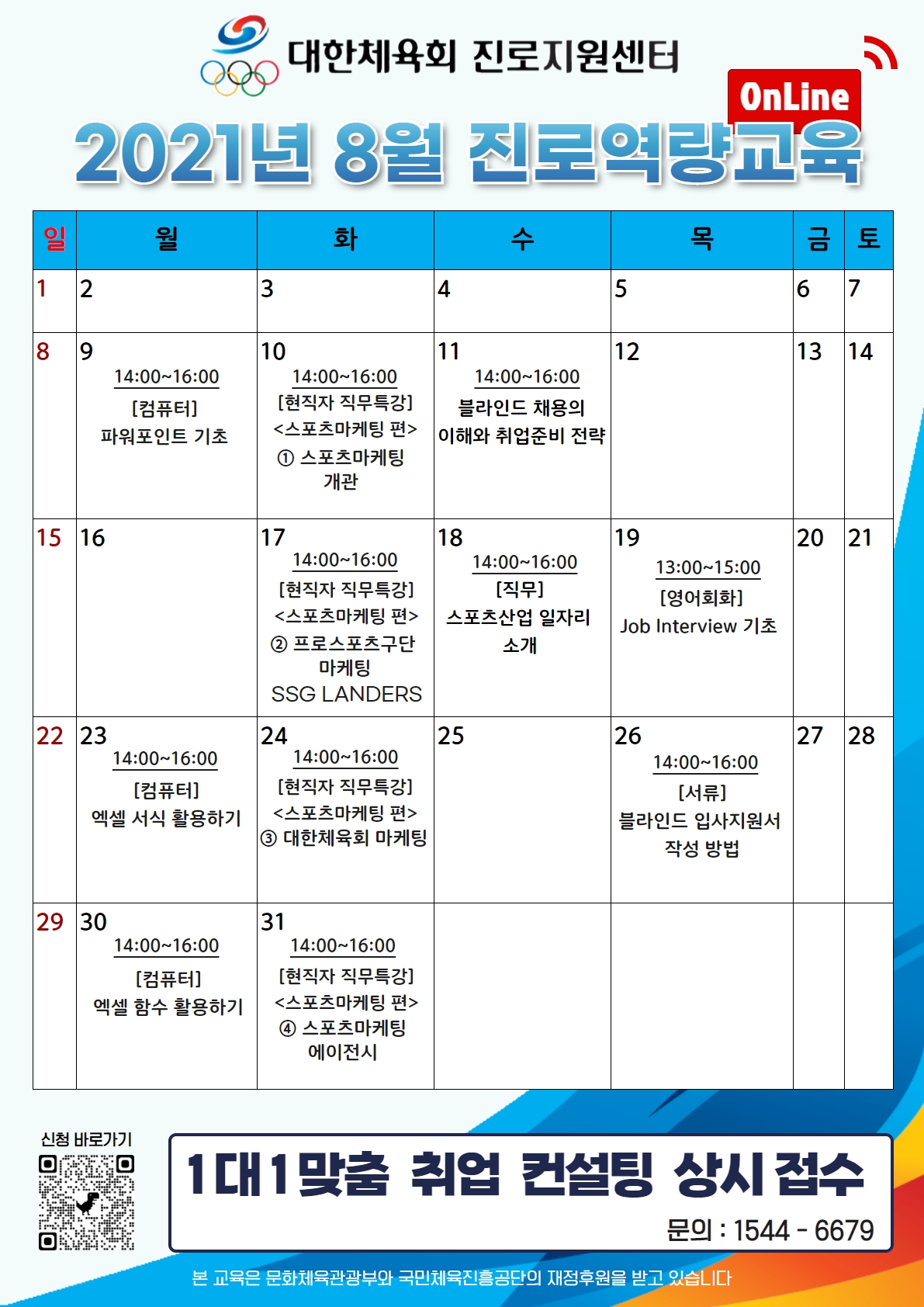 대한체육회 진로지원센터

OnLine

2021년 8월 진로역량교육

| 일 | 월 | 화 | 수 | 목 | 금 | 토 |
|---|---|---|---|---|---|---|
| 1 | 2 | 3 | 4 | 5 | 6 | 7 |
| 8 | 9 14:00~16:00 [컴퓨터] 파워포인트 기초 | 10 14:00~16:00 [현직자 직무특강] <스포츠마케팅 편> ① 스포츠마케팅 개관 | 11 14:00~16:00 블라인드 채용의 이해와 취업준비 전략 | 12 | 13 | 14 |
| 15 | 16 | 17 14:00~16:00 [현직자 직무특강] <스포츠마케팅 편> ② 프로스포츠구단 마케팅 SSG LANDERS | 18 14:00~16:00 [직무] 스포츠산업 일자리 소개 | 19 13:00~15:00 [영어회화] Job Interview 기초 | 20 | 21 |
| 22 | 23 14:00~16:00 [컴퓨터] 엑셀 서식 활용하기 | 24 14:00~16:00 [현직자 직무특강] <스포츠마케팅 편> ③ 대한체육회 마케팅 | 25 | 26 14:00~16:00 [서류] 블라인드 입사지원서 작성 방법 | 27 | 28 |
| 29 | 30 14:00~16:00 [컴퓨터] 엑셀 함수 활용하기 | 31 14:00~16:00 [현직자 직무특강] <스포츠마케팅 편> ④ 스포츠마케팅 에이전시 | | | | |

신청 바로가기

1대1맞춤 취업 컨설팅 상시 접수

문의 : 1544 - 6679

본 교육은 문화체육관광부와 국민체육진흥공단의 재정후원을 받고 있습니다